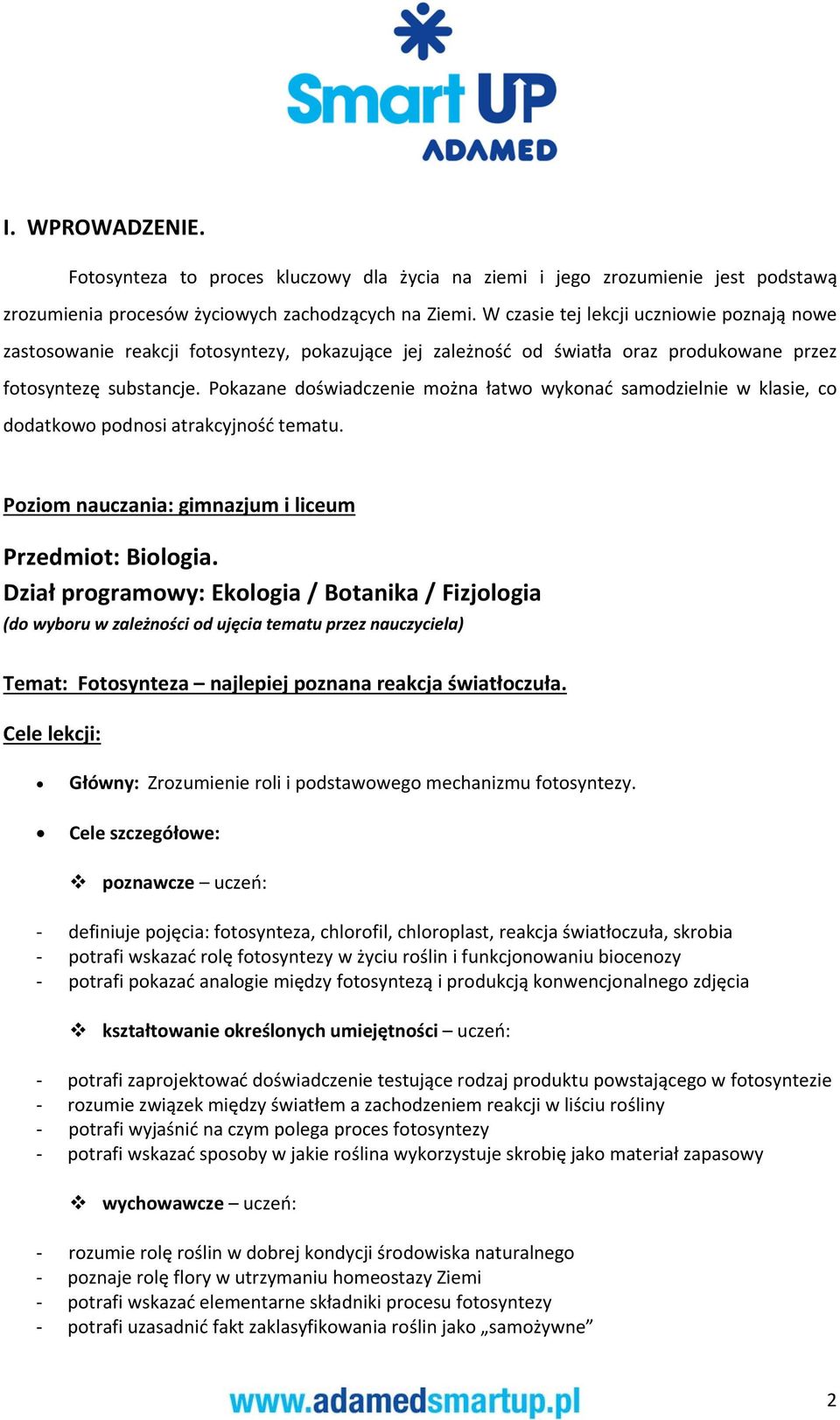 Smart UP
ADAMED

I. WPROWADZENIE.

Fotosynteza to proces kluczowy dla życia na ziemi i jego zrozumienie jest podstawą zrozumienia procesów życiowych zachodzących na Ziemi. W czasie tej lekcji uczniowie poznają nowe zastosowanie reakcji fotosyntezy, pokazujące jej zależność od światła oraz produkowane przez fotosyntezę substancje. Pokazane doświadczenie można łatwo wykonać samodzielnie w klasie, co dodatkowo podnosi atrakcyjność tematu.

Poziom nauczania: gimnazjum i liceum

Przedmiot: Biologia.

Dział programowy: Ekologia / Botanika / Fizjologia

(do wyboru w zależności od ujęcia tematu przez nauczyciela)

Temat: Fotosynteza – najlepiej poznana reakcja światłoczuła.

Cele lekcji:

• Główny: Zrozumienie roli i podstawowego mechanizmu fotosyntezy.

• Cele szczegółowe:

❖ poznawcze – uczeń:

- definiuje pojęcia: fotosynteza, chlorofil, chloroplast, reakcja światłoczuła, skrobia
- potrafi wskazać rolę fotosyntezy w życiu roślin i funkcjonowaniu biocenozy
- potrafi pokazać analogie między fotosyntezą i produkcją konwencjonalnego zdjęcia

❖ kształtowanie określonych umiejętności – uczeń:

- potrafi zaprojektować doświadczenie testujące rodzaj produktu powstającego w fotosyntezie
- rozumie związek między światłem a zachodzeniem reakcji w liściu rośliny
- potrafi wyjaśnić na czym polega proces fotosyntezy
- potrafi wskazać sposoby w jakie roślina wykorzystuje skrobię jako materiał zapasowy

❖ wychowawcze – uczeń:

- rozumie rolę roślin w dobrej kondycji środowiska naturalnego
- poznaje rolę flory w utrzymaniu homeostazy Ziemi
- potrafi wskazać elementarne składniki procesu fotosyntezy
- potrafi uzasadnić fakt zaklasyfikowania roślin jako „samożywne”

www.adamedsmartup.pl

2